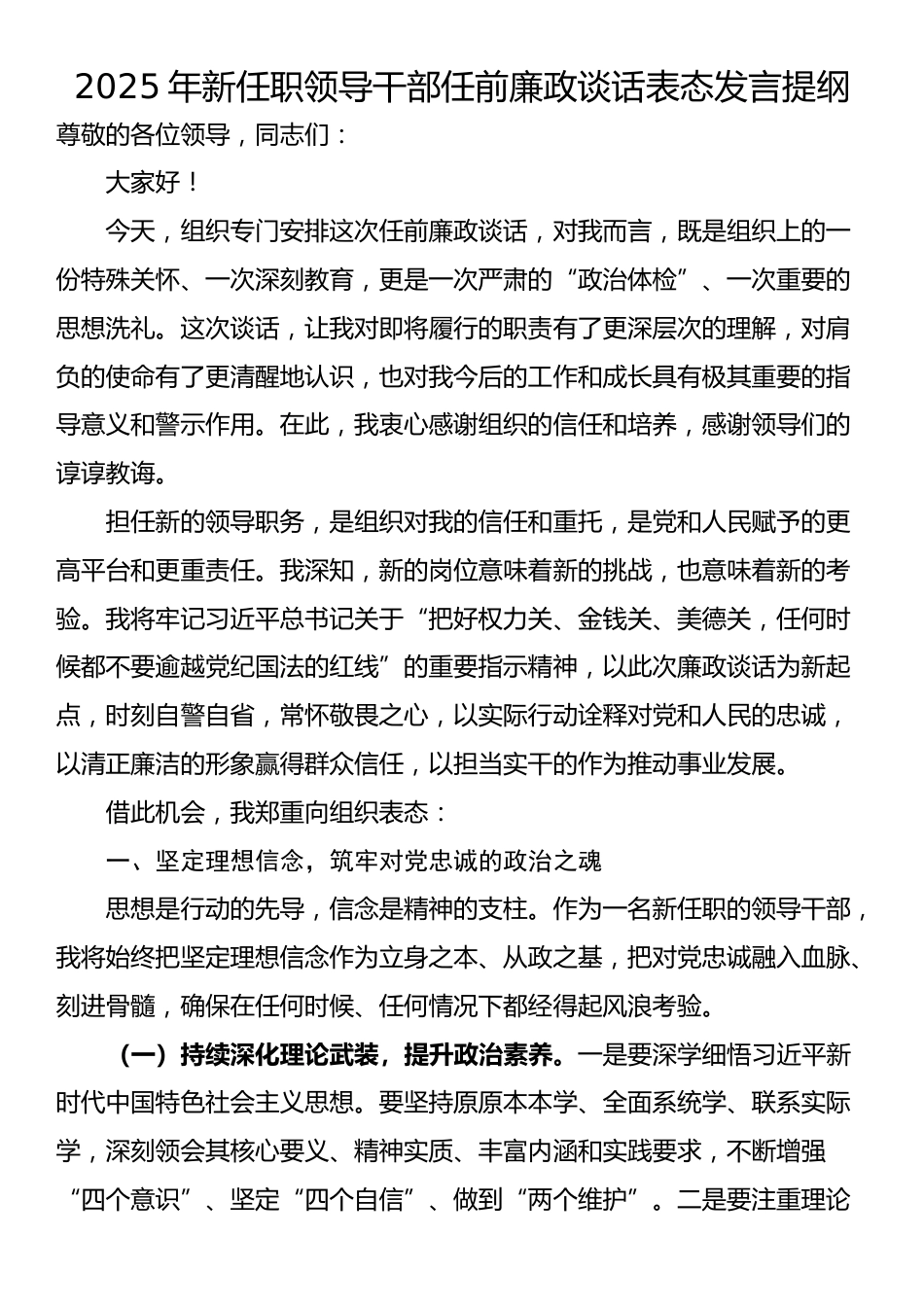 2025年新任职领导干部任前廉政谈话表态发言提纲

尊敬的各位领导，同志们：

大家好！

今天，组织专门安排这次任前廉政谈话，对我而言，既是组织上的一份特殊关怀、一次深刻教育，更是一次严肃的“政治体检”、一次重要的思想洗礼。这次谈话，让我对即将履行的职责有了更深层次的理解，对肩负的使命有了更清醒地认识，也对我今后的工作和成长具有极其重要的指导意义和警示作用。在此，我衷心感谢组织的信任和培养，感谢领导们的谆谆教诲。

担任新的领导职务，是组织对我的信任和重托，是党和人民赋予的更高平台和更重责任。我深知，新的岗位意味着新的挑战，也意味着新的考验。我将牢记习近平总书记关于“把好权力关、金钱关、美德关，任何时候都不要逾越党纪国法的红线”的重要指示精神，以此次廉政谈话为新起点，时刻自警自省，常怀敬畏之心，以实际行动诠释对党和人民的忠诚，以清正廉洁的形象赢得群众信任，以担当实干的作为推动事业发展。

借此机会，我郑重向组织表态：

一、坚定理想信念，筑牢对党忠诚的政治之魂

思想是行动的先导，信念是精神的支柱。作为一名新任职的领导干部，我将始终把坚定理想信念作为立身之本、从政之基，把对党忠诚融入血脉、刻进骨髓，确保在任何时候、任何情况下都经得起风浪考验。

（一）持续深化理论武装，提升政治素养。一是要深学细悟习近平新时代中国特色社会主义思想。要坚持原原本本学、全面系统学、联系实际学，深刻领会其核心要义、精神实质、丰富内涵和实践要求，不断增强“四个意识”、坚定“四个自信”、做到“两个维护”。二是要注重理论